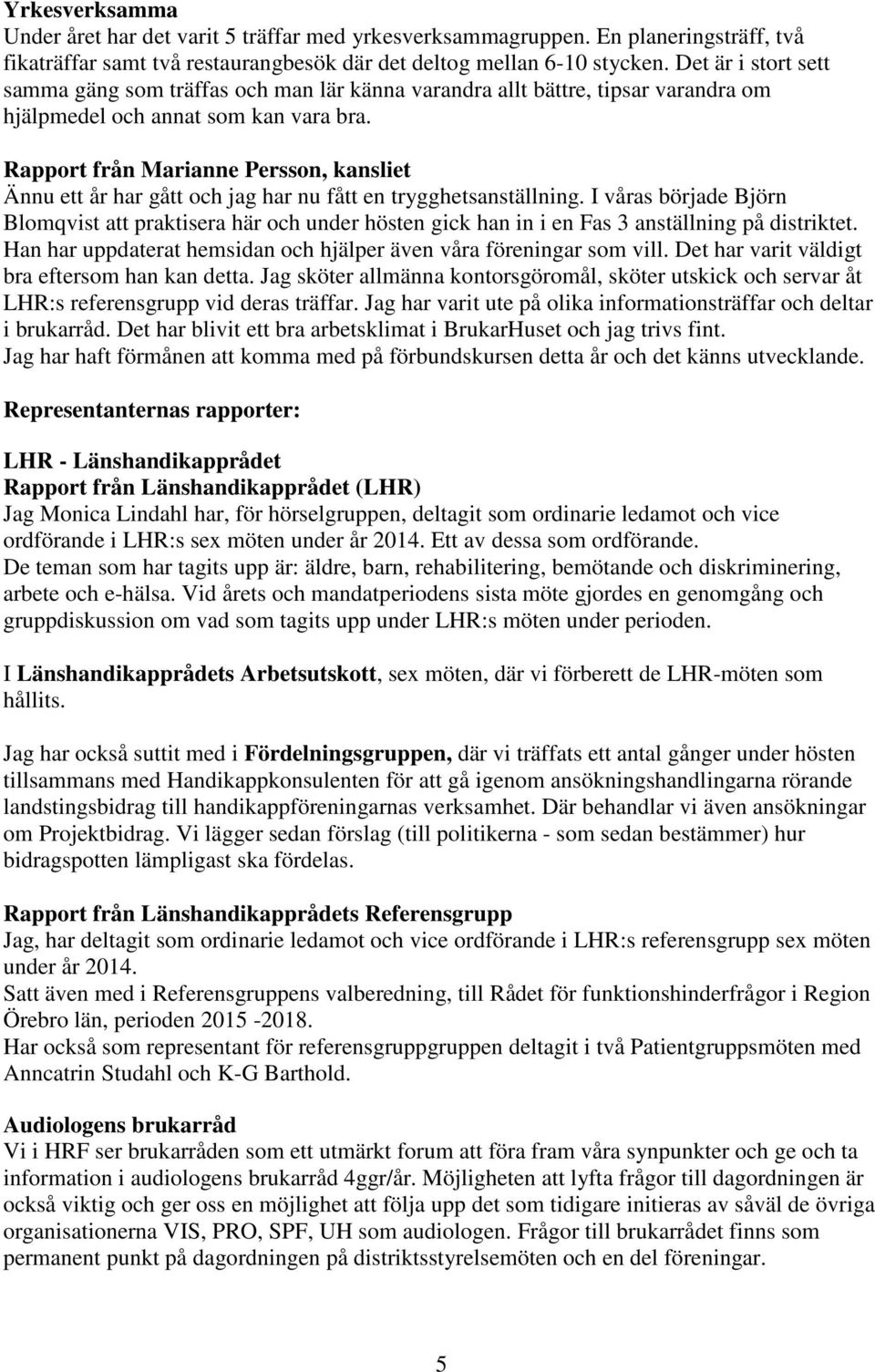 Yrkesverksamma
Under året har det varit 5 träffar med yrkesverksammagruppen. En planeringsträff, två fikaträffar samt två restaurangbesök där det deltog mellan 6-10 stycken. Det är i stort sett samma gäng som träffas och man lär känna varandra allt bättre, tipsar varandra om hjälpmedel och annat som kan vara bra.

Rapport från Marianne Persson, kansliet
Ännu ett år har gått och jag har nu fått en trygghetsanställning. I våras började Björn Blomqvist att praktisera här och under hösten gick han in i en Fas 3 anställning på distriktet. Han har uppdaterat hemsidan och hjälper även våra föreningar som vill. Det har varit väldigt bra eftersom han kan detta. Jag sköter allmänna kontorsgöromål, sköter utskick och servar åt LHR:s referensgrupp vid deras träffar. Jag har varit ute på olika informationsträffar och deltar i brukarråd. Det har blivit ett bra arbetsklimat i BrukarHuset och jag trivs fint.
Jag har haft förmånen att komma med på förbundskursen detta år och det känns utvecklande.

Representanternas rapporter:

LHR - Länshandikapprådet
Rapport från Länshandikapprådet (LHR)
Jag Monica Lindahl har, för hörselgruppen, deltagit som ordinarie ledamot och vice ordförande i LHR:s sex möten under år 2014. Ett av dessa som ordförande.
De teman som har tagits upp är: äldre, barn, rehabilitering, bemötande och diskriminering, arbete och e-hälsa. Vid årets och mandatperiodens sista möte gjordes en genomgång och gruppdiskussion om vad som tagits upp under LHR:s möten under perioden.

I Länshandikapprådets Arbetsutskott, sex möten, där vi förberett de LHR-möten som hållits.

Jag har också suttit med i Fördelningsgruppen, där vi träffats ett antal gånger under hösten tillsammans med Handikappkonsulenten för att gå igenom ansökningshandlingarna rörande landstingsbidrag till handikappföreningarnas verksamhet. Där behandlar vi även ansökningar om Projektbidrag. Vi lägger sedan förslag (till politikerna - som sedan bestämmer) hur bidragspotten lämpligast ska fördelas.

Rapport från Länshandikapprådets Referensgrupp
Jag, har deltagit som ordinarie ledamot och vice ordförande i LHR:s referensgrupp sex möten under år 2014.
Satt även med i Referensgruppens valberedning, till Rådet för funktionshinderfrågor i Region Örebro län, perioden 2015 -2018.
Har också som representant för referensgruppgruppen deltagit i två Patientgruppsmöten med Anncatrin Studahl och K-G Barthold.

Audiologens brukarråd
Vi i HRF ser brukarråden som ett utmärkt forum att föra fram våra synpunkter och ge och ta information i audiologens brukarråd 4ggr/år. Möjligheten att lyfta frågor till dagordningen är också viktig och ger oss en möjlighet att följa upp det som tidigare initieras av såväl de övriga organisationerna VIS, PRO, SPF, UH som audiologen. Frågor till brukarrådet finns som permanent punkt på dagordningen på distriktsstyrelsemöten och en del föreningar.

5